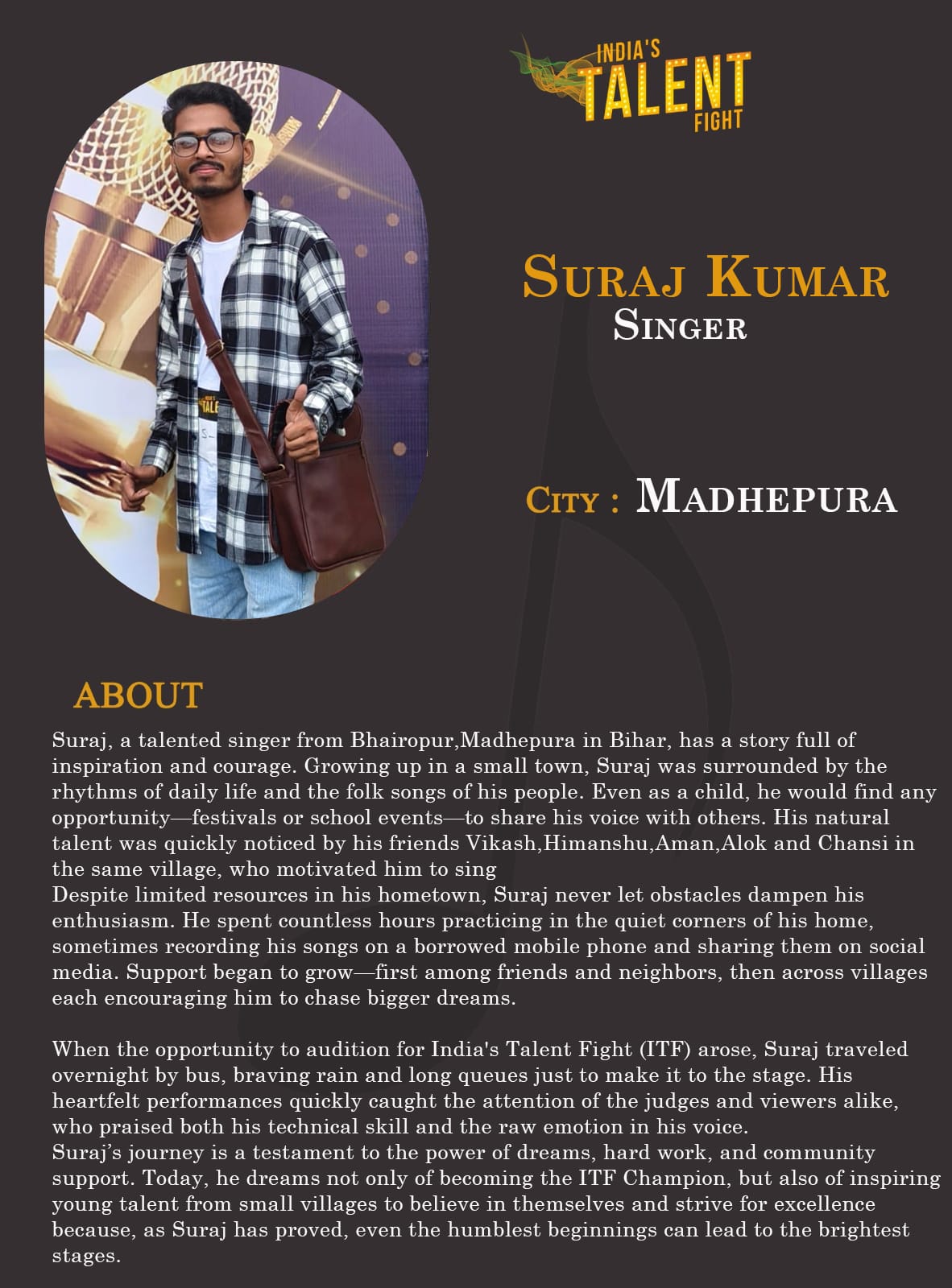 INDIA'S
TALENT
FIGHT

SURAJ KUMAR
SINGER

CITY : MADHEPURA

ABOUT

Suraj, a talented singer from Bhairopur,Madhepura in Bihar, has a story full of inspiration and courage. Growing up in a small town, Suraj was surrounded by the rhythms of daily life and the folk songs of his people. Even as a child, he would find any opportunity—festivals or school events—to share his voice with others. His natural talent was quickly noticed by his friends Vikash,Himanshu,Aman,Alok and Chansi in the same village, who motivated him to sing

Despite limited resources in his hometown, Suraj never let obstacles dampen his enthusiasm. He spent countless hours practicing in the quiet corners of his home, sometimes recording his songs on a borrowed mobile phone and sharing them on social media. Support began to grow—first among friends and neighbors, then across villages each encouraging him to chase bigger dreams.

When the opportunity to audition for India's Talent Fight (ITF) arose, Suraj traveled overnight by bus, braving rain and long queues just to make it to the stage. His heartfelt performances quickly caught the attention of the judges and viewers alike, who praised both his technical skill and the raw emotion in his voice.

Suraj's journey is a testament to the power of dreams, hard work, and community support. Today, he dreams not only of becoming the ITF Champion, but also of inspiring young talent from small villages to believe in themselves and strive for excellence because, as Suraj has proved, even the humblest beginnings can lead to the brightest stages.